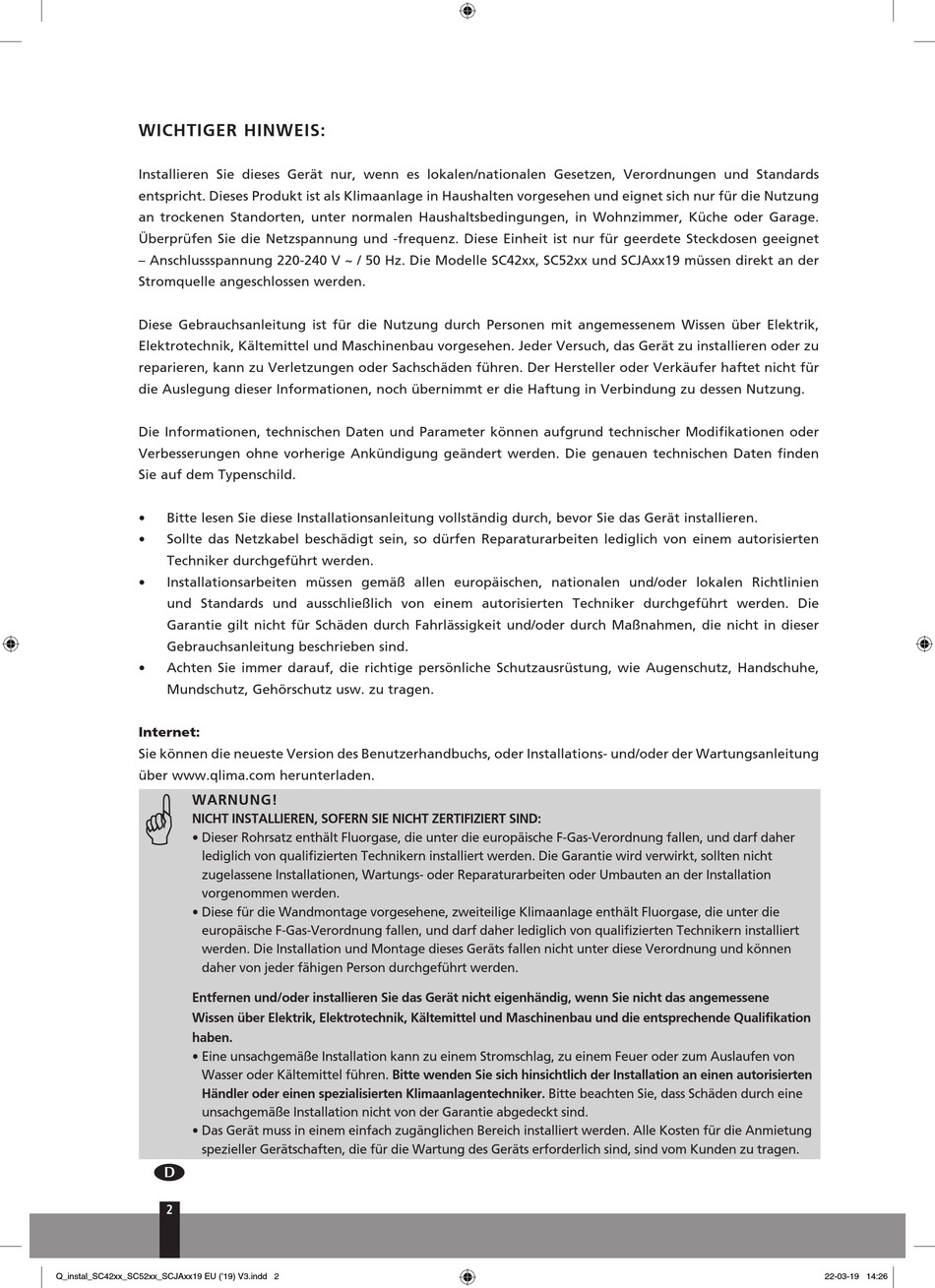 WICHTIGER HINWEIS:

Installieren Sie dieses Gerät nur, wenn es lokalen/nationalen Gesetzen, Verordnungen und Standards entspricht. Dieses Produkt ist als Klimaanlage in Haushalten vorgesehen und eignet sich nur für die Nutzung an trockenen Standorten, unter normalen Haushaltsbedingungen, in Wohnzimmer, Küche oder Garage. Überprüfen Sie die Netzspannung und -frequenz. Diese Einheit ist nur für geerdete Steckdosen geeignet – Anschlussspannung 220-240 V ~ / 50 Hz. Die Modelle SC42xx, SC52xx und SCJAxx19 müssen direkt an der Stromquelle angeschlossen werden.

Diese Gebrauchsanleitung ist für die Nutzung durch Personen mit angemessenem Wissen über Elektrik, Elektrotechnik, Kältemittel und Maschinenbau vorgesehen. Jeder Versuch, das Gerät zu installieren oder zu reparieren, kann zu Verletzungen oder Sachschäden führen. Der Hersteller oder Verkäufer haftet nicht für die Auslegung dieser Informationen, noch übernimmt er die Haftung in Verbindung zu dessen Nutzung.

Die Informationen, technischen Daten und Parameter können aufgrund technischer Modifikationen oder Verbesserungen ohne vorherige Ankündigung geändert werden. Die genauen technischen Daten finden Sie auf dem Typenschild.

• Bitte lesen Sie diese Installationsanleitung vollständig durch, bevor Sie das Gerät installieren.
• Sollte das Netzkabel beschädigt sein, so dürfen Reparaturarbeiten lediglich von einem autorisierten Techniker durchgeführt werden.
• Installationsarbeiten müssen gemäß allen europäischen, nationalen und/oder lokalen Richtlinien und Standards und ausschließlich von einem autorisierten Techniker durchgeführt werden. Die Garantie gilt nicht für Schäden durch Fahrlässigkeit und/oder durch Maßnahmen, die nicht in dieser Gebrauchsanleitung beschrieben sind.
• Achten Sie immer darauf, die richtige persönliche Schutzausrüstung, wie Augenschutz, Handschuhe, Mundschutz, Gehörschutz usw. zu tragen.

Internet:
Sie können die neueste Version des Benutzerhandbuchs, oder Installations- und/oder der Wartungsanleitung über www.qlima.com herunterladen.

WARNUNG!
NICHT INSTALLIEREN, SOFERN SIE NICHT ZERTIFIZIERT SIND:
• Dieser Rohrsatz enthält Fluorgase, die unter die europäische F-Gas-Verordnung fallen, und darf daher lediglich von qualifizierten Technikern installiert werden. Die Garantie wird verwirkt, sollten nicht zugelassene Installationen, Wartungs- oder Reparaturarbeiten oder Umbauten an der Installation vorgenommen werden.
• Diese für die Wandmontage vorgesehene, zweiteilige Klimaanlage enthält Fluorgase, die unter die europäische F-Gas-Verordnung fallen, und darf daher lediglich von qualifizierten Technikern installiert werden. Die Installation und Montage dieses Geräts fallen nicht unter diese Verordnung und können daher von jeder fähigen Person durchgeführt werden.

Entfernen und/oder installieren Sie das Gerät nicht eigenhändig, wenn Sie nicht das angemessene Wissen über Elektrik, Elektrotechnik, Kältemittel und Maschinenbau und die entsprechende Qualifikation haben.
• Eine unsachgemäße Installation kann zu einem Stromschlag, zu einem Feuer oder zum Auslaufen von Wasser oder Kältemittel führen. Bitte wenden Sie sich hinsichtlich der Installation an einen autorisierten Händler oder einen spezialisierten Klimaanlagentechniker. Bitte beachten Sie, dass Schäden durch eine unsachgemäße Installation nicht von der Garantie abgedeckt sind.
• Das Gerät muss in einem einfach zugänglichen Bereich installiert werden. Alle Kosten für die Anmietung spezieller Gerätschaften, die für die Wartung des Geräts erforderlich sind, sind vom Kunden zu tragen.

D

2

Q_instal_SC42xx_SC52xx_SCJAxx19 EU ('19) V3.indd 2 22-03-19 14:26